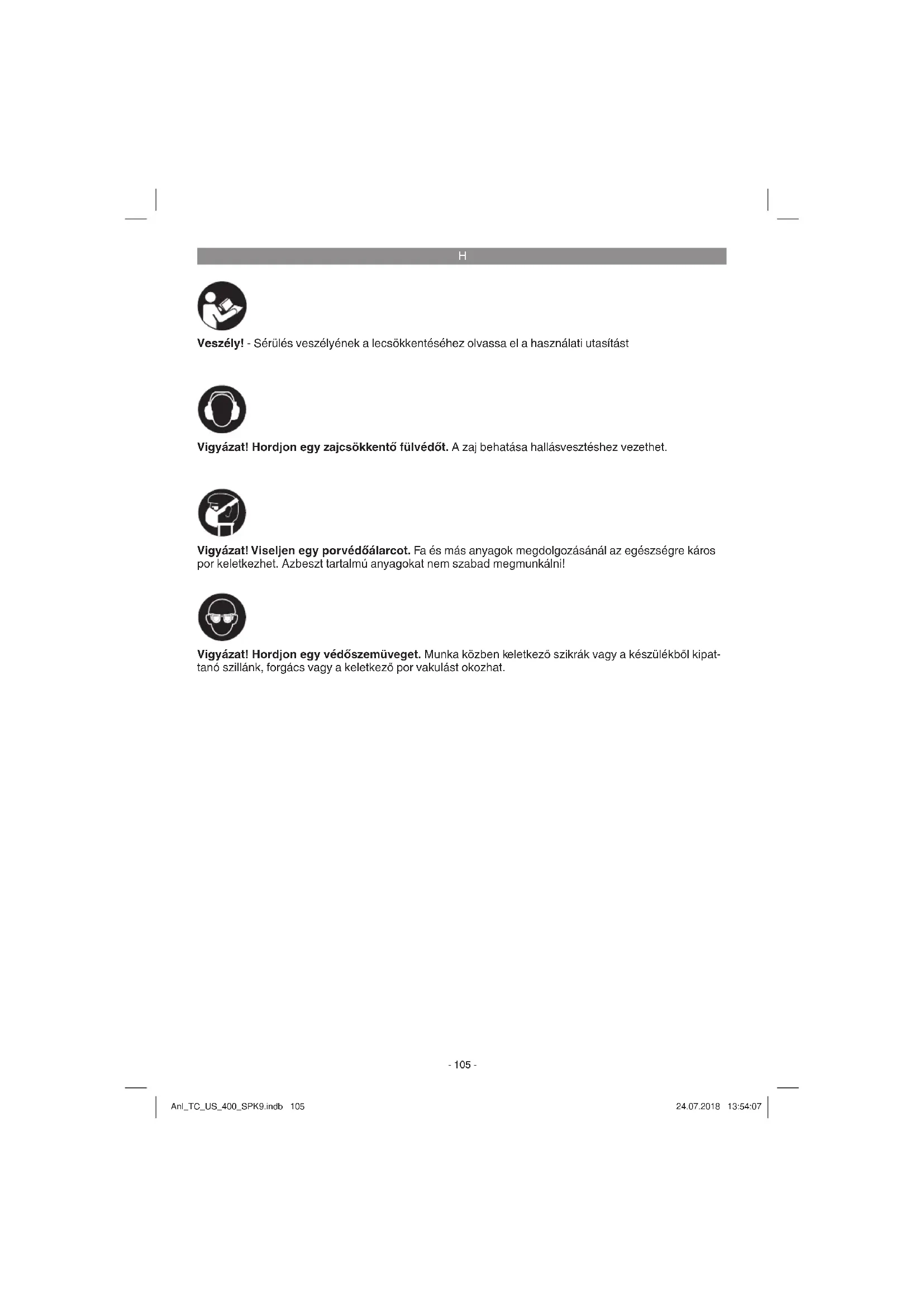 H

Veszély! - Sérülés veszélyének a lecsökkentéséhez olvassa el a használati utasítást

Vigyázat! Hordjon egy zajcsökkentő fülvédőt. A zaj behatása hallásvesztéshez vezethet.

Vigyázat! Viseljen egy porvédőálarcot. Fa és más anyagok megdolgozásánál az egészségre káros por keletkezhet. Azbeszt tartalmú anyagokat nem szabad megmunkálni!

Vigyázat! Hordjon egy védőszemüveget. Munka közben keletkező szikrák vagy a készülékből kipattanó szillánk, forgács vagy a keletkező por vakulást okozhat.

- 105 -

Anl_TC_US_400_SPK9.indb 105

24.07.2018 13:54:07